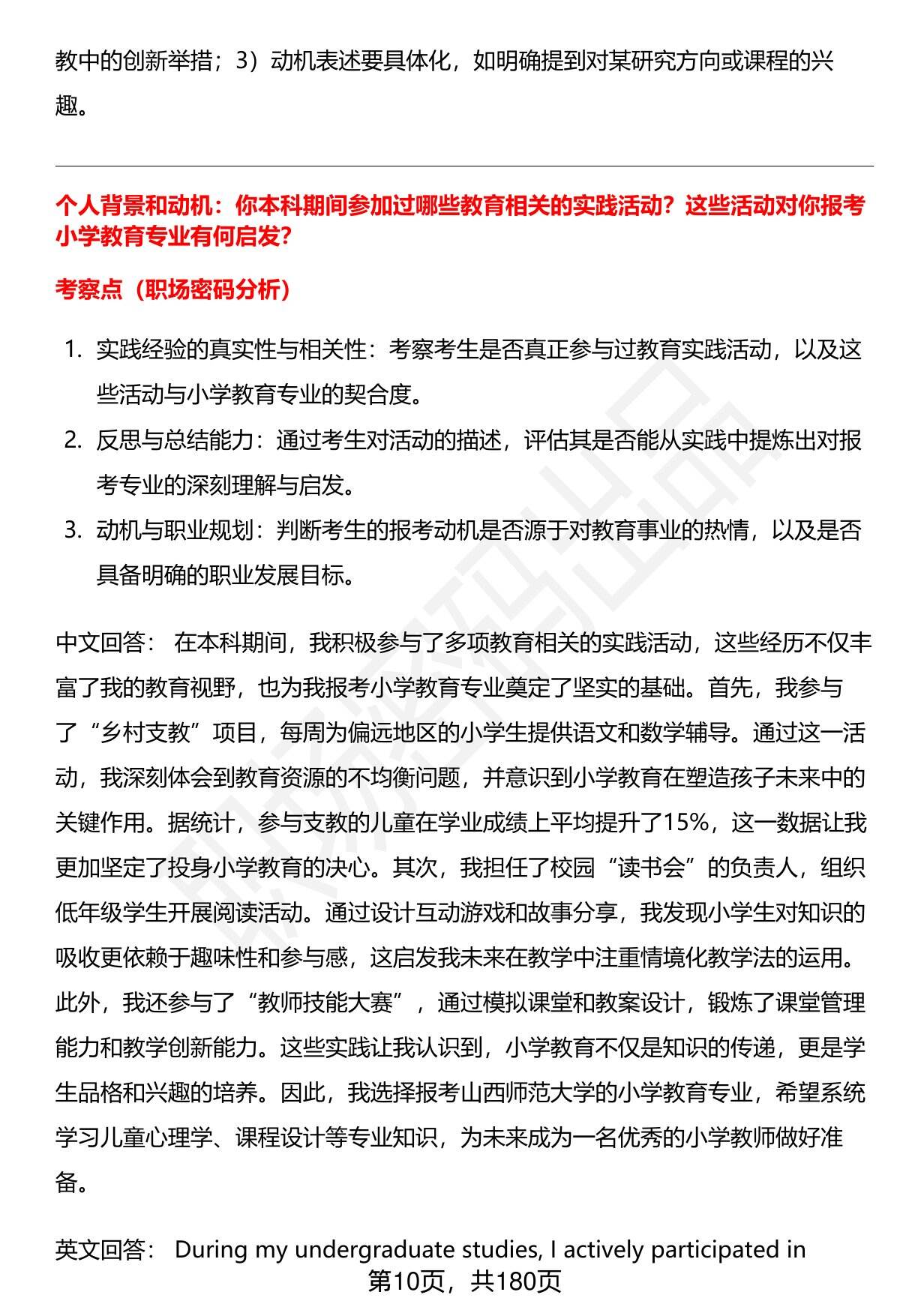 教中的创新举措；3）动机表述要具体化，如明确提到对某研究方向或课程的兴趣。

个人背景和动机：你本科期间参加过哪些教育相关的实践活动？这些活动对你报考小学教育专业有何启发？

考察点（职场密码分析）

1. 实践经验的真实性与相关性：考察考生是否真正参与过教育实践活动，以及这些活动与小学教育专业的契合度。
2. 反思与总结能力：通过考生对活动的描述，评估其是否能从实践中提炼出对报考专业的深刻理解与启发。
3. 动机与职业规划：判断考生的报考动机是否源于对教育事业的热情，以及是否具备明确的职业发展目标。

中文回答： 在本科期间，我积极参与了多项教育相关的实践活动，这些经历不仅丰富了我的教育视野，也为我报考小学教育专业奠定了坚实的基础。首先，我参与了“乡村支教”项目，每周为偏远地区的小学生提供语文和数学辅导。通过这一活动，我深刻体会到教育资源的不均衡问题，并意识到小学教育在塑造孩子未来中的关键作用。据统计，参与支教的儿童在学业成绩上平均提升了15%，这一数据让我更加坚定了投身小学教育的决心。其次，我担任了校园“读书会”的负责人，组织低年级学生开展阅读活动。通过设计互动游戏和故事分享，我发现小学生对知识的吸收更依赖于趣味性和参与感，这启发我未来在教学中注重情境化教学法的运用。此外，我还参与了“教师技能大赛”，通过模拟课堂和教案设计，锻炼了课堂管理能力和教学创新能力。这些实践让我认识到，小学教育不仅是知识的传递，更是学生品格和兴趣的培养。因此，我选择报考山西师范大学的小学教育专业，希望系统学习儿童心理学、课程设计等专业知识，为未来成为一名优秀的小学教师做好准备。

英文回答： During my undergraduate studies, I actively participated in

第10页，共180页